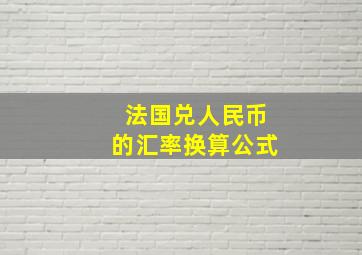 法国兑人民币
的汇率换算公式